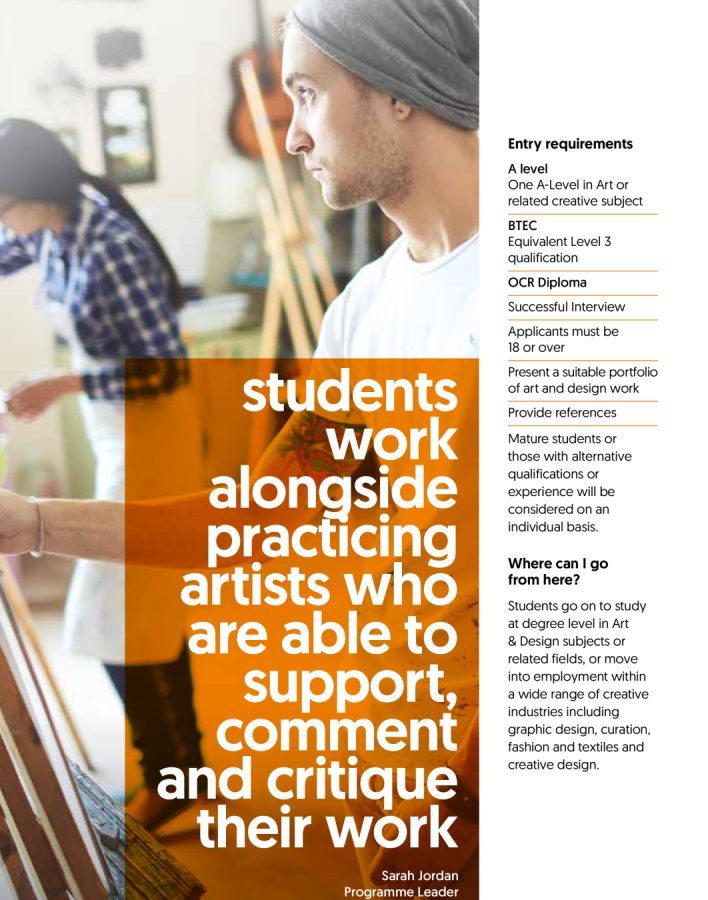 students work alongside practicing artists who are able to support, comment and critique their work

Sarah Jordan
Programme Leader

Entry requirements

A level
One A-Level in Art or related creative subject

BTEC
Equivalent Level 3 qualification

OCR Diploma

Successful Interview

Applicants must be 18 or over

Present a suitable portfolio of art and design work

Provide references

Mature students or those with alternative qualifications or experience will be considered on an individual basis.

Where can I go from here?

Students go on to study at degree level in Art & Design subjects or related fields, or move into employment within a wide range of creative industries including graphic design, curation, fashion and textiles and creative design.